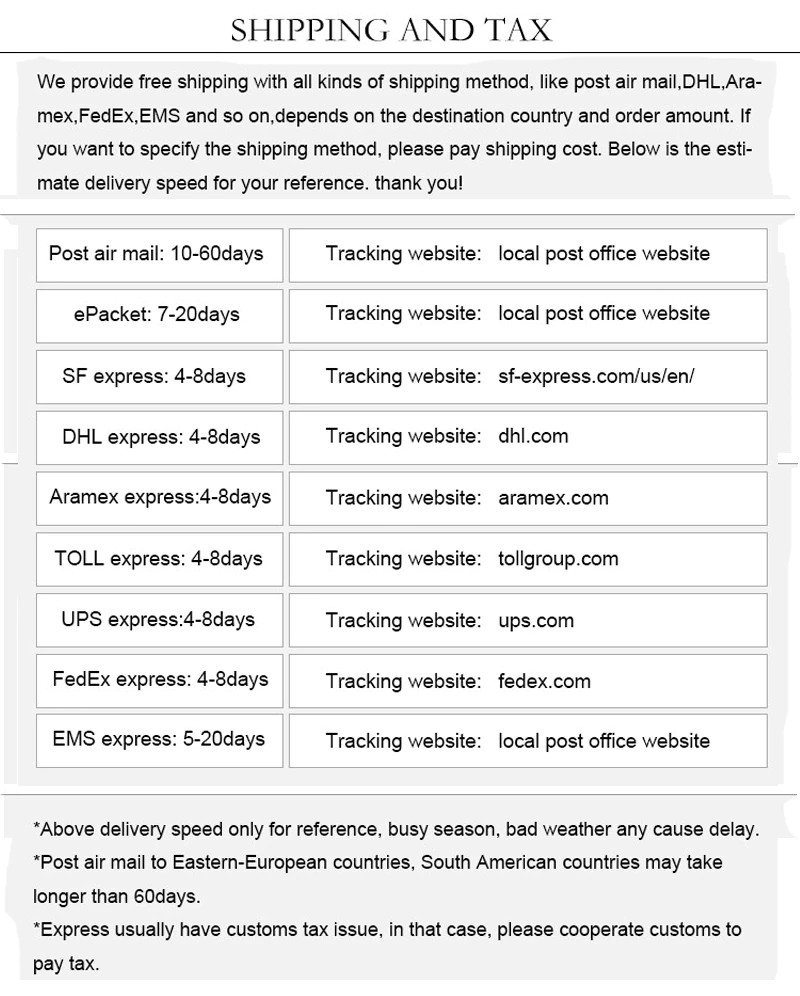 SHIPPING AND TAX

We provide free shipping with all kinds of shipping method, like post air mail,DHL,Aramex,FedEx,EMS and so on,depends on the destination country and order amount. If you want to specify the shipping method, please pay shipping cost. Below is the estimate delivery speed for your reference. thank you!

| Post air mail: 10-60days | Tracking website: local post office website |
|---|---|
| ePacket: 7-20days | Tracking website: local post office website |
| SF express: 4-8days | Tracking website: sf-express.com/us/en/ |
| DHL express: 4-8days | Tracking website: dhl.com |
| Aramex express:4-8days | Tracking website: aramex.com |
| TOLL express: 4-8days | Tracking website: tollgroup.com |
| UPS express:4-8days | Tracking website: ups.com |
| FedEx express: 4-8days | Tracking website: fedex.com |
| EMS express: 5-20days | Tracking website: local post office website |

*Above delivery speed only for reference, busy season, bad weather any cause delay.
*Post air mail to Eastern-European countries, South American countries may take longer than 60days.
*Express usually have customs tax issue, in that case, please cooperate customs to pay tax.